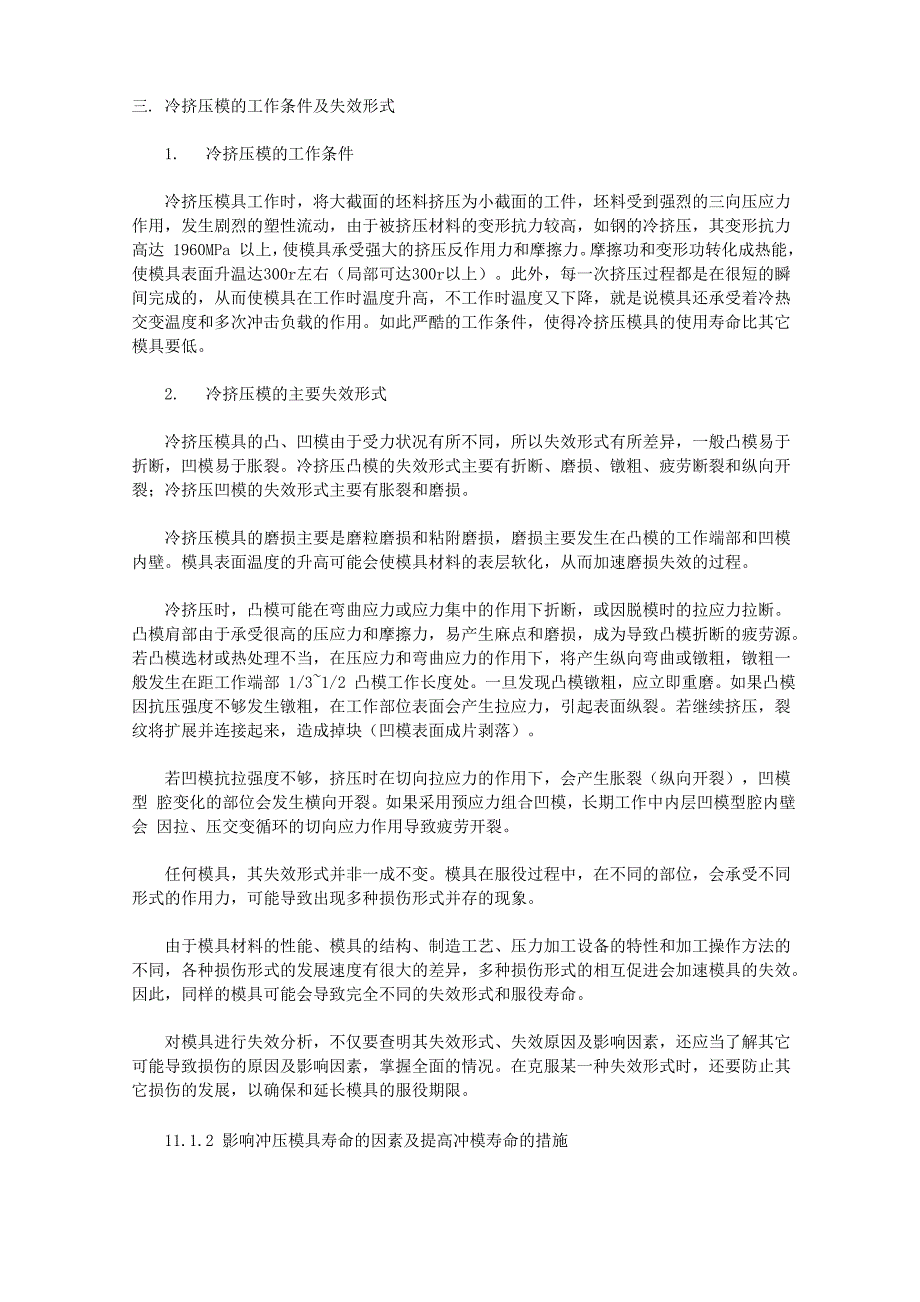 三. 冷挤压模的工作条件及失效形式

1. 冷挤压模的工作条件

冷挤压模具工作时，将大截面的坯料挤压为小截面的工件，坯料受到强烈的三向压应力作用，发生剧烈的塑性流动，由于被挤压材料的变形抗力较高，如钢的冷挤压，其变形抗力高达 1960MPa 以上，使模具承受强大的挤压反作用力和摩擦力。摩擦功和变形功转化成热能，使模具表面升温达300r左右（局部可达300r以上）。此外，每一次挤压过程都是在很短的瞬间完成的，从而使模具在工作时温度升高，不工作时温度又下降，就是说模具还承受着冷热交变温度和多次冲击负载的作用。如此严酷的工作条件，使得冷挤压模具的使用寿命比其它模具要低。

2. 冷挤压模的主要失效形式

冷挤压模具的凸、凹模由于受力状况有所不同，所以失效形式有所差异，一般凸模易于折断，凹模易于胀裂。冷挤压凸模的失效形式主要有折断、磨损、镦粗、疲劳断裂和纵向开裂；冷挤压凹模的失效形式主要有胀裂和磨损。

冷挤压模具的磨损主要是磨粒磨损和粘附磨损，磨损主要发生在凸模的工作端部和凹模内壁。模具表面温度的升高可能会使模具材料的表层软化，从而加速磨损失效的过程。

冷挤压时，凸模可能在弯曲应力或应力集中的作用下折断，或因脱模时的拉应力拉断。凸模肩部由于承受很高的压应力和摩擦力，易产生麻点和磨损，成为导致凸模折断的疲劳源。若凸模选材或热处理不当，在压应力和弯曲应力的作用下，将产生纵向弯曲或镦粗，镦粗一般发生在距工作端部 1/3~1/2 凸模工作长度处。一旦发现凸模镦粗，应立即重磨。如果凸模因抗压强度不够发生镦粗，在工作部位表面会产生拉应力，引起表面纵裂。若继续挤压，裂纹将扩展并连接起来，造成掉块（凹模表面成片剥落）。

若凹模抗拉强度不够，挤压时在切向拉应力的作用下，会产生胀裂（纵向开裂），凹模型 腔变化的部位会发生横向开裂。如果采用预应力组合凹模，长期工作中内层凹模型腔内壁会 因拉、压交变循环的切向应力作用导致疲劳开裂。

任何模具，其失效形式并非一成不变。模具在服役过程中，在不同的部位，会承受不同形式的作用力，可能导致出现多种损伤形式并存的现象。

由于模具材料的性能、模具的结构、制造工艺、压力加工设备的特性和加工操作方法的不同，各种损伤形式的发展速度有很大的差异，多种损伤形式的相互促进会加速模具的失效。因此，同样的模具可能会导致完全不同的失效形式和服役寿命。

对模具进行失效分析，不仅要查明其失效形式、失效原因及影响因素，还应当了解其它可能导致损伤的原因及影响因素，掌握全面的情况。在克服某一种失效形式时，还要防止其它损伤的发展，以确保和延长模具的服役期限。

11.1.2 影响冲压模具寿命的因素及提高冲模寿命的措施